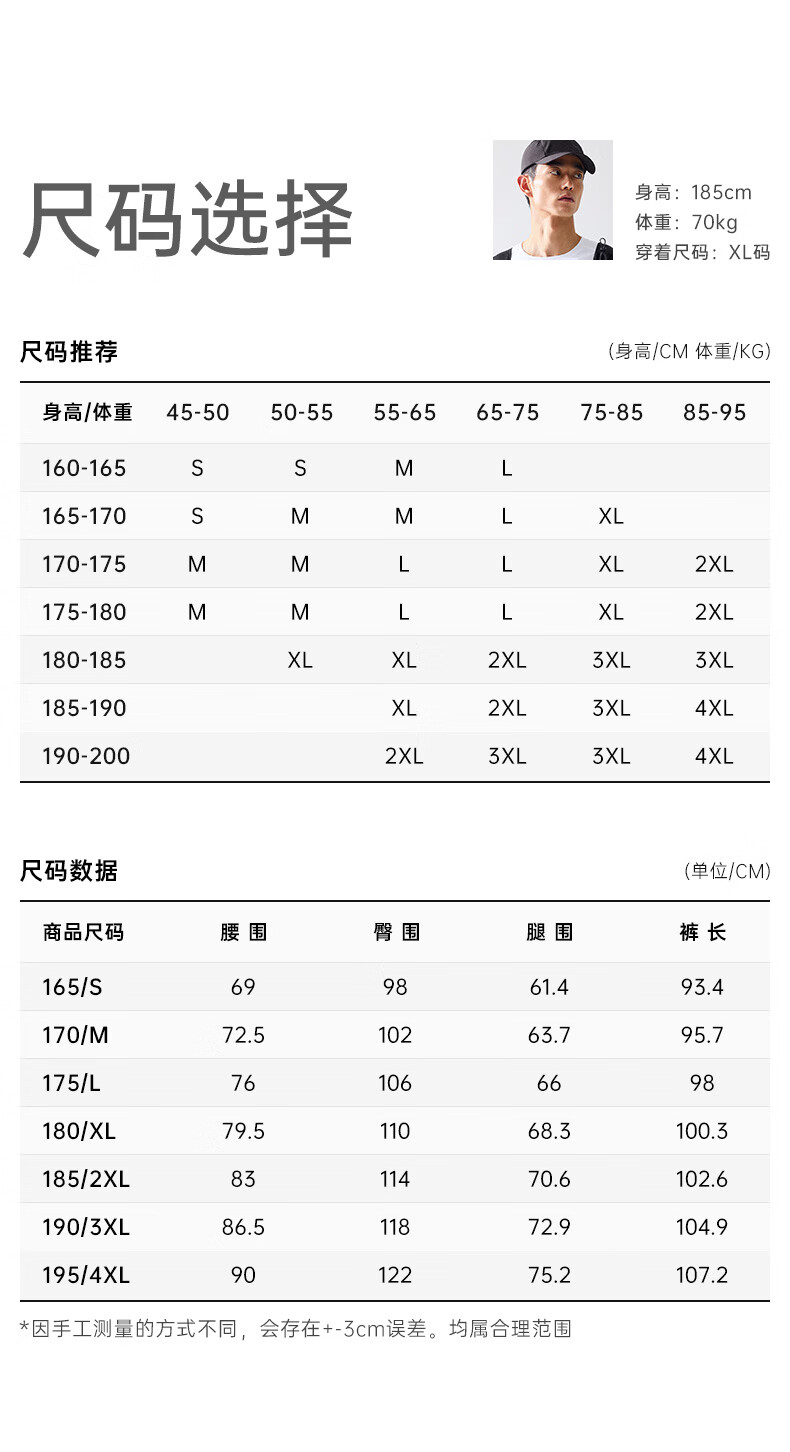 尺码选择

身高：185cm
体重：70kg
穿着尺码：XL码

尺码推荐

(身高/CM 体重/KG)

| 身高/体重 | 45-50 | 50-55 | 55-65 | 65-75 | 75-85 | 85-95 |
|---|---|---|---|---|---|---|
| 160-165 | S | S | M | L | | |
| 165-170 | S | M | M | L | XL | |
| 170-175 | M | M | L | L | XL | 2XL |
| 175-180 | M | M | L | L | XL | 2XL |
| 180-185 | | XL | XL | 2XL | 3XL | 3XL |
| 185-190 | | | XL | 2XL | 3XL | 4XL |
| 190-200 | | | 2XL | 3XL | 3XL | 4XL |

尺码数据

(单位/CM)

| 商品尺码 | 腰 围 | 臀 围 | 腿 围 | 裤 长 |
|---|---|---|---|---|
| 165/S | 69 | 98 | 61.4 | 93.4 |
| 170/M | 72.5 | 102 | 63.7 | 95.7 |
| 175/L | 76 | 106 | 66 | 98 |
| 180/XL | 79.5 | 110 | 68.3 | 100.3 |
| 185/2XL | 83 | 114 | 70.6 | 102.6 |
| 190/3XL | 86.5 | 118 | 72.9 | 104.9 |
| 195/4XL | 90 | 122 | 75.2 | 107.2 |

*因手工测量的方式不同，会存在+-3cm误差。均属合理范围